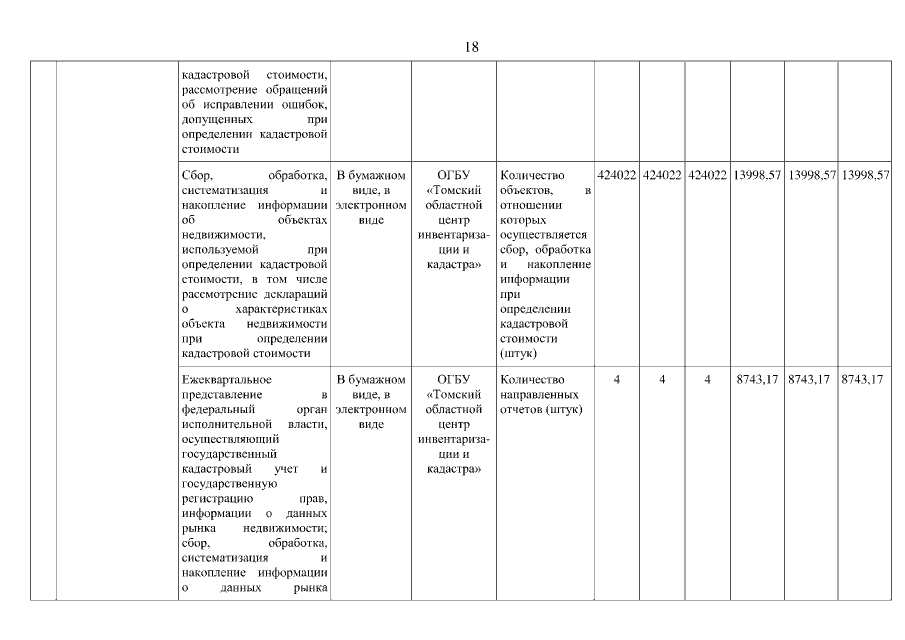 18

|  |  |  |  |  |  |  |  |  |  |  |  |
|---|---|---|---|---|---|---|---|---|---|---|---|
|  |  | кадастровой стоимости, рассмотрение обращений об исправлении ошибок, допущенных при определении кадастровой стоимости |  |  |  |  |  |  |  |  |  |
|  |  | Сбор, обработка, систематизация и накопление информации об объектах недвижимости, используемой при определении кадастровой стоимости, в том числе рассмотрение деклараций о характеристиках объекта недвижимости при определении кадастровой стоимости | В бумажном виде, в электронном виде | ОГБУ «Томский областной центр инвентаризации и кадастра» | Количество объектов, в отношении которых осуществляется сбор, обработка и накопление информации при определении кадастровой стоимости (штук) | 424022 | 424022 | 424022 | 13998,57 | 13998,57 | 13998,57 |
|  |  | Ежеквартальное представление в федеральный орган исполнительной власти, осуществляющий государственный кадастровый учет и государственную регистрацию прав, информации о данных рынка недвижимости; сбор, обработка, систематизация и накопление информации о данных рынка | В бумажном виде, в электронном виде | ОГБУ «Томский областной центр инвентаризации и кадастра» | Количество направленных отчетов (штук) | 4 | 4 | 4 | 8743,17 | 8743,17 | 8743,17 |